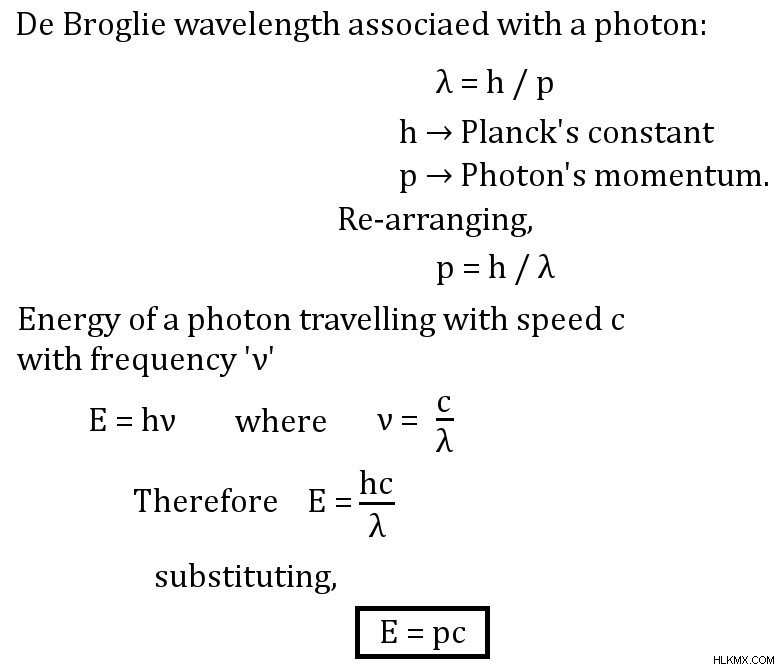 De Broglie wavelength associaed with a photon:

$\lambda = h / p$

$h \rightarrow$ Planck's constant

$p \rightarrow$ Photon's momentum.

Re-arranging,

$p = h / \lambda$

Energy of a photon travelling with speed c with frequency '$\nu$'

$E = h\nu$ where $\nu = \frac{c}{\lambda}$

Therefore $E = \frac{hc}{\lambda}$

substituting,

$E = pc$

HLKMX.COM